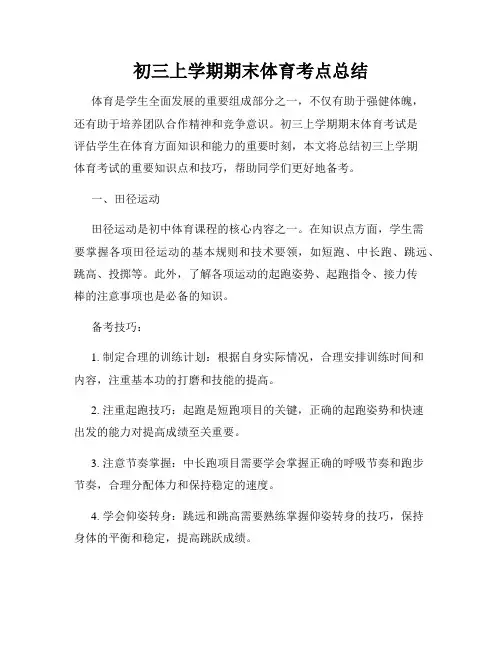 初三上学期期末体育考点总结

体育是学生全面发展的重要组成部分之一，不仅有助于强健体魄，还有助于培养团队合作精神和竞争意识。初三上学期期末体育考试是评估学生在体育方面知识和能力的重要时刻，本文将总结初三上学期体育考试的重要知识点和技巧，帮助同学们更好地备考。

一、田径运动

田径运动是初中体育课程的核心内容之一。在知识点方面，学生需要掌握各项田径运动的基本规则和技术要领，如短跑、中长跑、跳远、跳高、投掷等。此外，了解各项运动的起跑姿势、起跑指令、接力传棒的注意事项也是必备的知识。

备考技巧：

1. 制定合理的训练计划：根据自身实际情况，合理安排训练时间和内容，注重基本功的打磨和技能的提高。

2. 注重起跑技巧：起跑是短跑项目的关键，正确的起跑姿势和快速出发的能力对提高成绩至关重要。

3. 注意节奏掌握：中长跑项目需要学会掌握正确的呼吸节奏和跑步节奏，合理分配体力和保持稳定的速度。

4. 学会仰姿转身：跳远和跳高需要熟练掌握仰姿转身的技巧，保持身体的平衡和稳定，提高跳跃成绩。